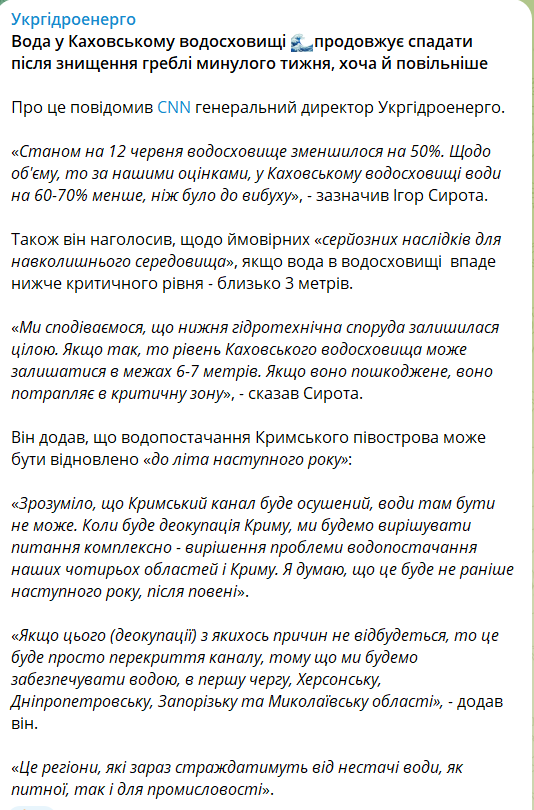 Укргідроенерго
Вода у Каховському водосховищі 🌊 продовжує спадати після знищення греблі минулого тижня, хоча й повільніше

Про це повідомив CNN генеральний директор Укргідроенерго.

«Станом на 12 червня водосховище зменшилося на 50%. Щодо об'єму, то за нашими оцінками, у Каховському водосховищі води на 60-70% менше, ніж було до вибуху», - зазначив Ігор Сирота.

Також він наголосив, щодо ймовірних «серйозних наслідків для навколишнього середовища», якщо вода в водосховищі впаде нижче критичного рівня - близько 3 метрів.

«Ми сподіваємося, що нижня гідротехнічна споруда залишилася цілою. Якщо так, то рівень Каховського водосховища може залишатися в межах 6-7 метрів. Якщо воно пошкоджене, воно потрапляє в критичну зону», - сказав Сирота.

Він додав, що водопостачання Кримського півострова може бути відновлено «до літа наступного року»:

«Зрозуміло, що Кримський канал буде осушений, води там бути не може. Коли буде деокупація Криму, ми будемо вирішувати питання комплексно - вирішення проблеми водопостачання наших чотирьох областей і Криму. Я думаю, що це буде не раніше наступного року, після повені».

«Якщо цього (деокупації) з якихось причин не відбудеться, то це буде просто перекриття каналу, тому що ми будемо забезпечувати водою, в першу чергу, Херсонську, Дніпропетровську, Запорізьку та Миколаївську області», - додав він.

«Це регіони, які зараз страждатимуть від нестачі води, як питної, так і для промисловості».